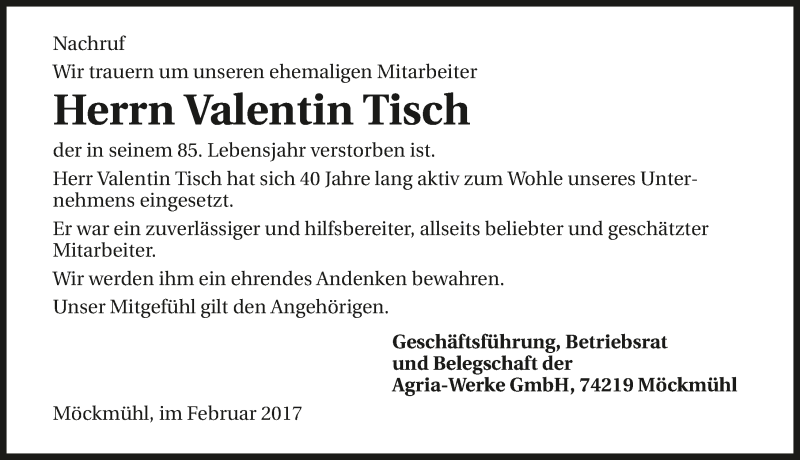 Nachruf

Wir trauern um unseren ehemaligen Mitarbeiter

Herrn Valentin Tisch

der in seinem 85. Lebensjahr verstorben ist.

Herr Valentin Tisch hat sich 40 Jahre lang aktiv zum Wohle unseres Unternehmens eingesetzt.

Er war ein zuverlässiger und hilfsbereiter, allseits beliebter und geschätzter Mitarbeiter.

Wir werden ihm ein ehrendes Andenken bewahren.

Unser Mitgefühl gilt den Angehörigen.

Geschäftsführung, Betriebsrat
und Belegschaft der
Agria-Werke GmbH, 74219 Möckmühl

Möckmühl, im Februar 2017